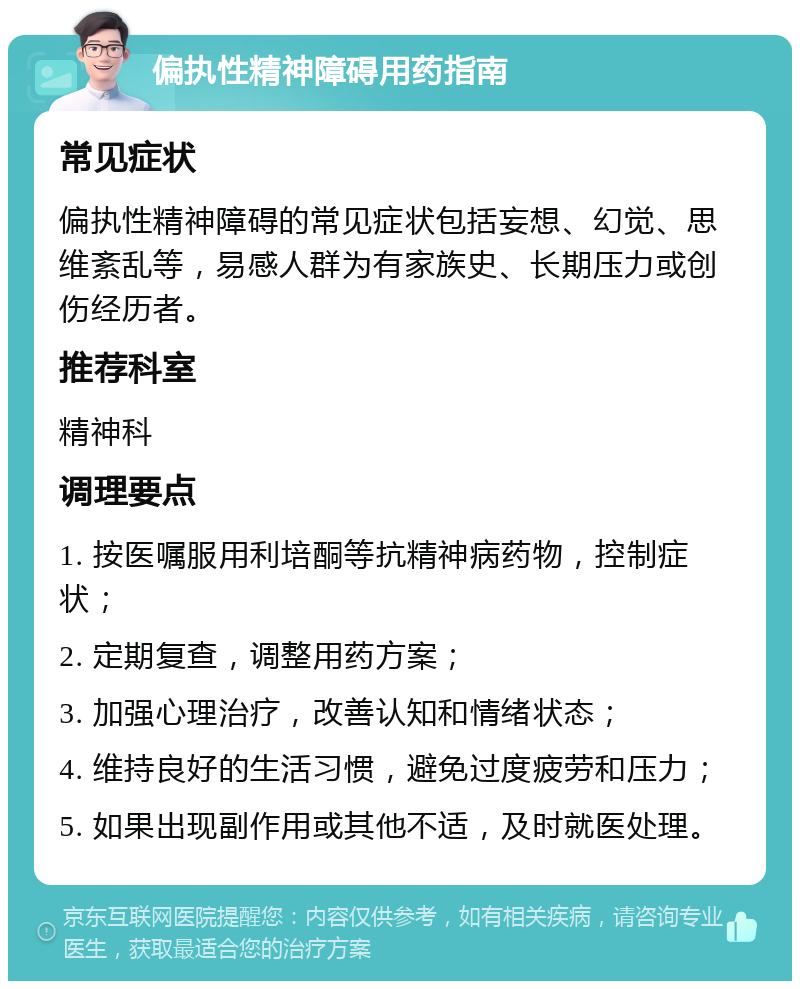 偏执性精神障碍用药指南

常见症状

偏执性精神障碍的常见症状包括妄想、幻觉、思维紊乱等，易感人群为有家族史、长期压力或创伤经历者。

推荐科室

精神科

调理要点

1. 按医嘱服用利培酮等抗精神病药物，控制症状；

2. 定期复查，调整用药方案；

3. 加强心理治疗，改善认知和情绪状态；

4. 维持良好的生活习惯，避免过度疲劳和压力；

5. 如果出现副作用或其他不适，及时就医处理。

京东互联网医院提醒您：内容仅供参考，如有相关疾病，请咨询专业医生，获取最适合您的治疗方案